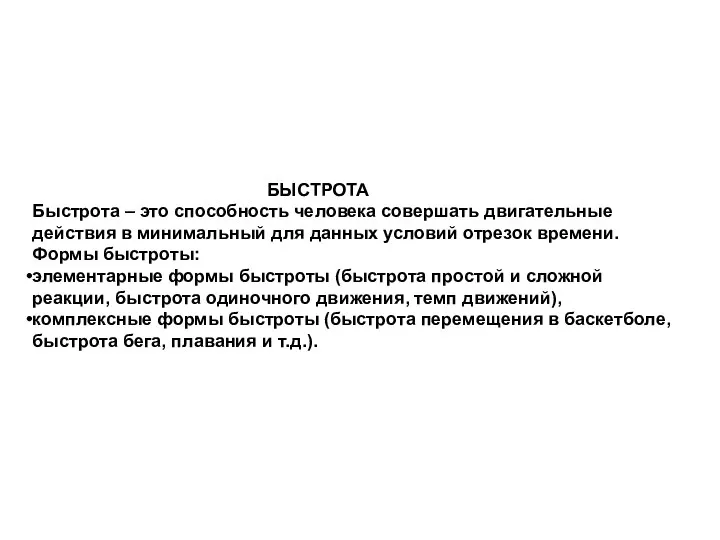 БЫСТРОТА

Быстрота – это способность человека совершать двигательные действия в минимальный для данных условий отрезок времени.

Формы быстроты:

•элементарные формы быстроты (быстрота простой и сложной реакции, быстрота одиночного движения, темп движений),

•комплексные формы быстроты (быстрота перемещения в баскетболе, быстрота бега, плавания и т.д.).